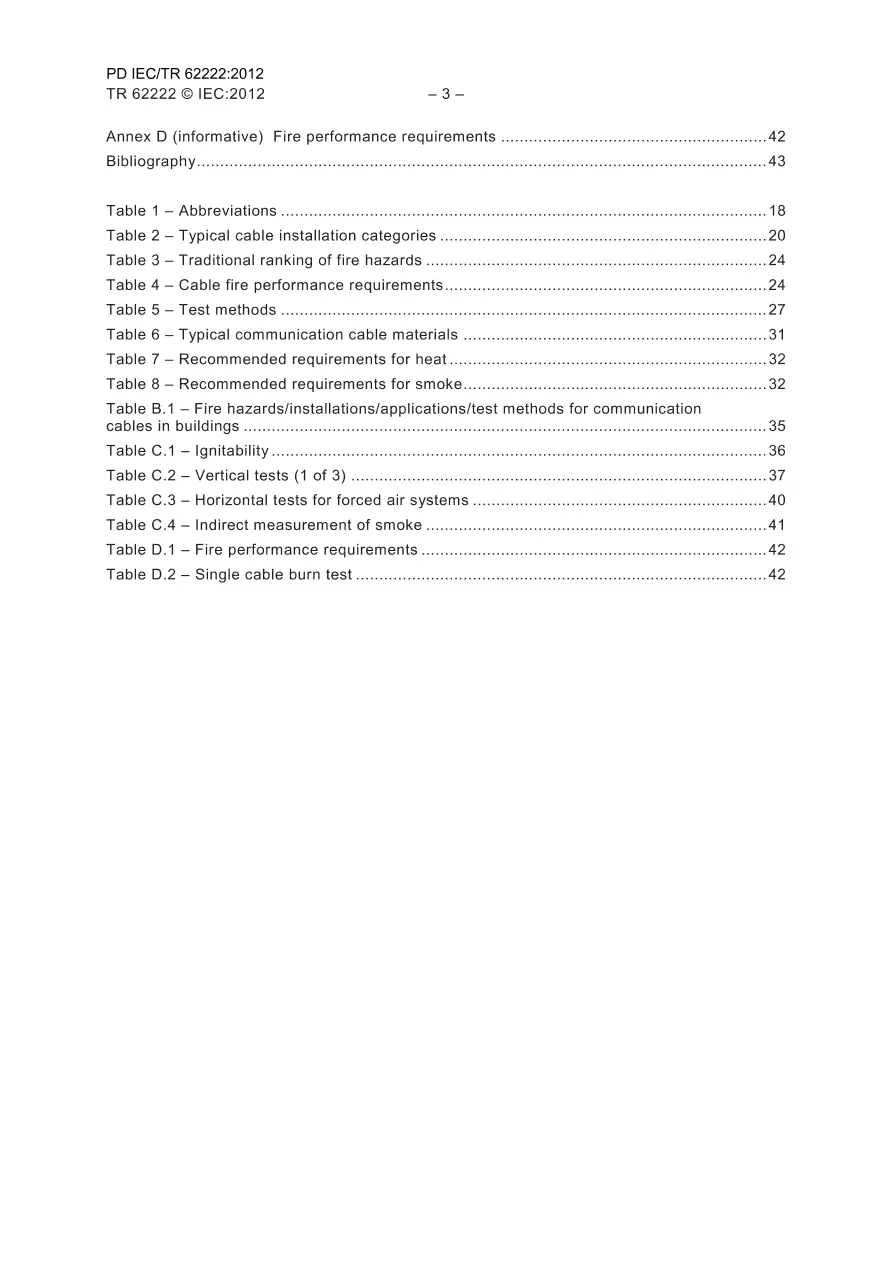 PD IEC/TR 62222:2012
TR 62222 © IEC:2012 – 3 –

Annex D (informative) Fire performance requirements 42
Bibliography 43

Table 1 – Abbreviations 18
Table 2 – Typical cable installation categories 20
Table 3 – Traditional ranking of fire hazards 24
Table 4 – Cable fire performance requirements 24
Table 5 – Test methods 27
Table 6 – Typical communication cable materials 31
Table 7 – Recommended requirements for heat 32
Table 8 – Recommended requirements for smoke 32
Table B.1 – Fire hazards/installations/applications/test methods for communication cables in buildings 35
Table C.1 – Ignitability 36
Table C.2 – Vertical tests (1 of 3) 37
Table C.3 – Horizontal tests for forced air systems 40
Table C.4 – Indirect measurement of smoke 41
Table D.1 – Fire performance requirements 42
Table D.2 – Single cable burn test 42